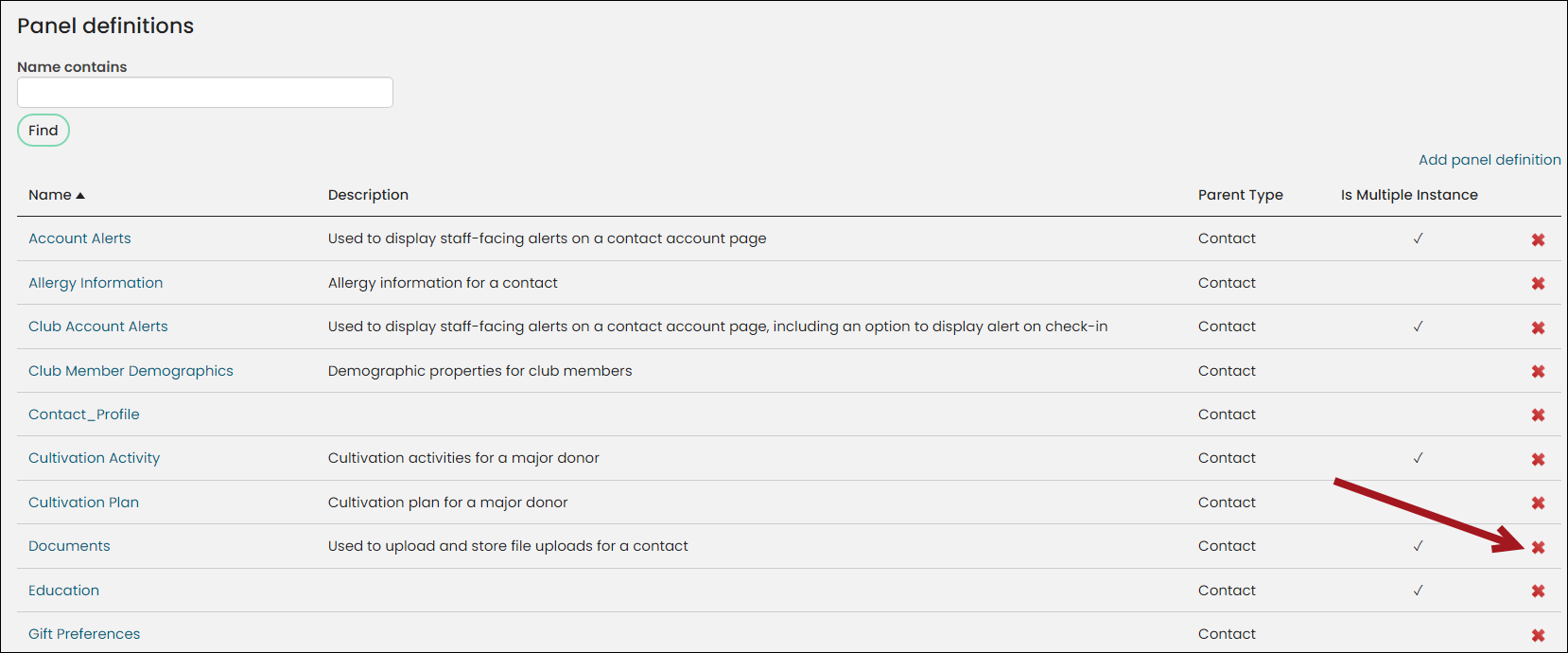 Panel definitions

Name contains

Find

Add panel definition

| Name ▲ | Description | Parent Type | Is Multiple Instance | |
|---|---|---|---|---|
| Account Alerts | Used to display staff-facing alerts on a contact account page | Contact | ✓ | ✖ |
| Allergy Information | Allergy information for a contact | Contact | | ✖ |
| Club Account Alerts | Used to display staff-facing alerts on a contact account page, including an option to display alert on check-in | Contact | ✓ | ✖ |
| Club Member Demographics | Demographic properties for club members | Contact | | ✖ |
| Contact_Profile | | Contact | | ✖ |
| Cultivation Activity | Cultivation activities for a major donor | Contact | ✓ | ✖ |
| Cultivation Plan | Cultivation plan for a major donor | Contact | | ✖ |
| Documents | Used to upload and store file uploads for a contact | Contact | ✓ | ✖ |
| Education | | Contact | ✓ | ✖ |
| Gift Preferences | | Contact | | ✖ |